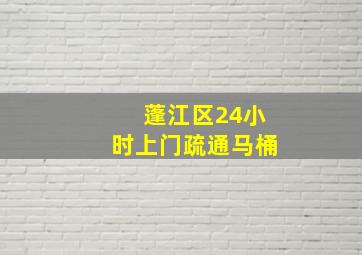 蓬江区24小时上门疏通马桶